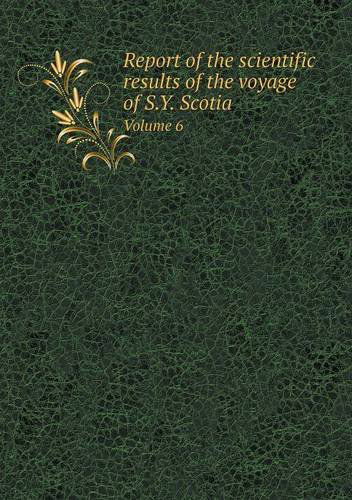 Report of the scientific results of the voyage of S.Y. Scotia

Volume 6